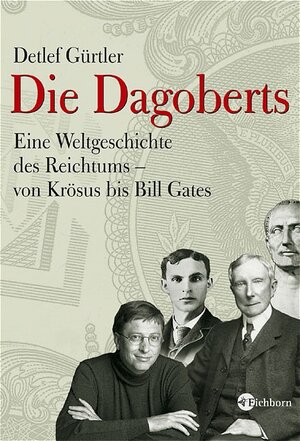 Detlef Gürtler

Die Dagoberts

Eine Weltgeschichte des Reichtums – von Krösus bis Bill Gates

E PLURIBUS

Eichborn